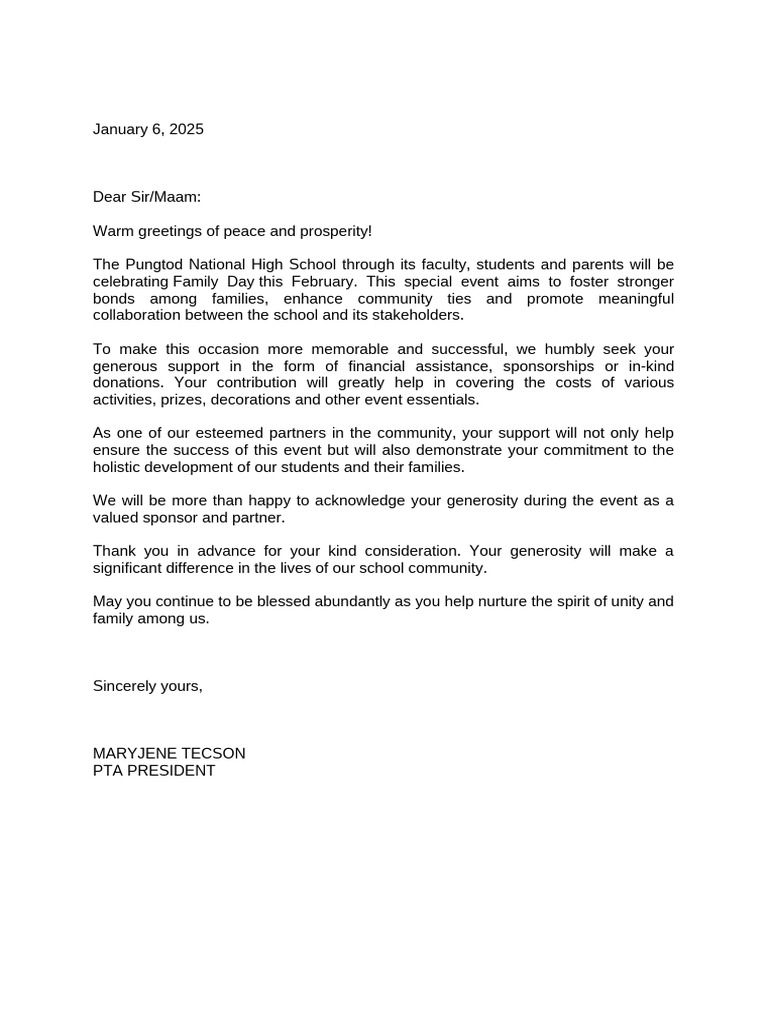 January 6, 2025

Dear Sir/Maam:

Warm greetings of peace and prosperity!

The Pungtod National High School through its faculty, students and parents will be celebrating Family Day this February. This special event aims to foster stronger bonds among families, enhance community ties and promote meaningful collaboration between the school and its stakeholders.

To make this occasion more memorable and successful, we humbly seek your generous support in the form of financial assistance, sponsorships or in-kind donations. Your contribution will greatly help in covering the costs of various activities, prizes, decorations and other event essentials.

As one of our esteemed partners in the community, your support will not only help ensure the success of this event but will also demonstrate your commitment to the holistic development of our students and their families.

We will be more than happy to acknowledge your generosity during the event as a valued sponsor and partner.

Thank you in advance for your kind consideration. Your generosity will make a significant difference in the lives of our school community.

May you continue to be blessed abundantly as you help nurture the spirit of unity and family among us.

Sincerely yours,

MARYJENE TECSON
PTA PRESIDENT